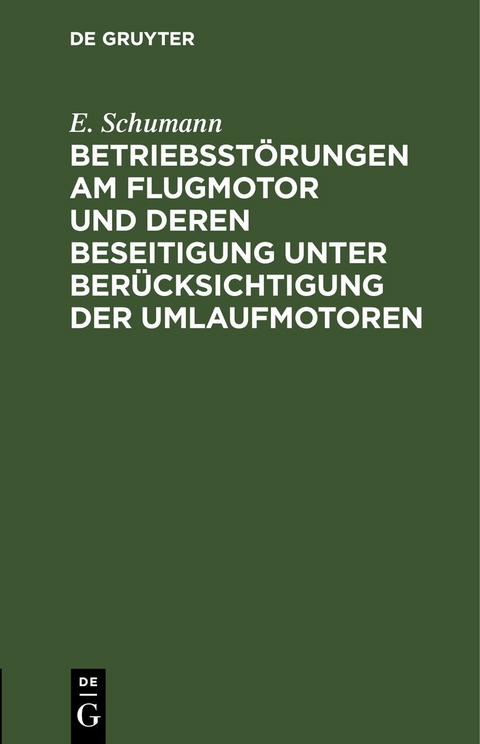 DE GRUYTER

E. Schumann

BETRIEBSSTÖRUNGEN AM FLUGMOTOR UND DEREN BESEITIGUNG UNTER BERÜCKSICHTIGUNG DER UMLAUFMOTOREN

DE
G